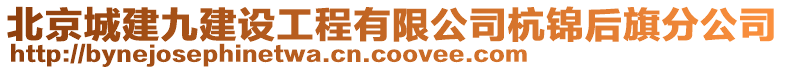 北京城建九建设工程有限公司杭锦后旗分公司
http://bynejosephinetwa.cn.coovee.com